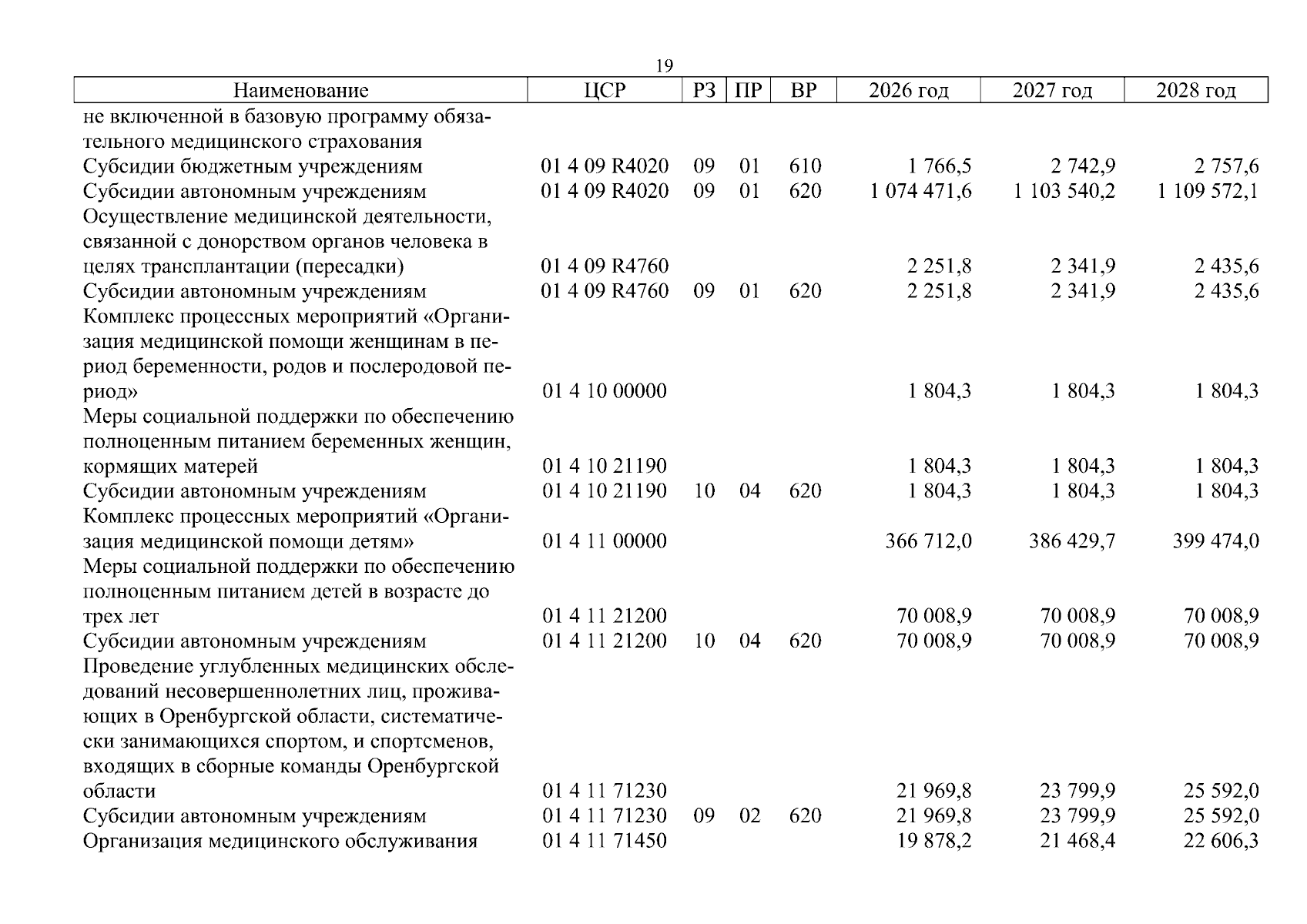 19

| Наименование | ЦСР | РЗ | ПР | ВР | 2026 год | 2027 год | 2028 год |
|---|---|---|---|---|---|---|---|
| не включенной в базовую программу обязательного медицинского страхования | | | | | | | |
| Субсидии бюджетным учреждениям | 01 4 09 R4020 | 09 | 01 | 610 | 1 766,5 | 2 742,9 | 2 757,6 |
| Субсидии автономным учреждениям | 01 4 09 R4020 | 09 | 01 | 620 | 1 074 471,6 | 1 103 540,2 | 1 109 572,1 |
| Осуществление медицинской деятельности, связанной с донорством органов человека в целях трансплантации (пересадки) | 01 4 09 R4760 | | | | 2 251,8 | 2 341,9 | 2 435,6 |
| Субсидии автономным учреждениям | 01 4 09 R4760 | 09 | 01 | 620 | 2 251,8 | 2 341,9 | 2 435,6 |
| Комплекс процессных мероприятий «Организация медицинской помощи женщинам в период беременности, родов и послеродовой период» | 01 4 10 00000 | | | | 1 804,3 | 1 804,3 | 1 804,3 |
| Меры социальной поддержки по обеспечению полноценным питанием беременных женщин, кормящих матерей | 01 4 10 21190 | | | | 1 804,3 | 1 804,3 | 1 804,3 |
| Субсидии автономным учреждениям | 01 4 10 21190 | 10 | 04 | 620 | 1 804,3 | 1 804,3 | 1 804,3 |
| Комплекс процессных мероприятий «Организация медицинской помощи детям» | 01 4 11 00000 | | | | 366 712,0 | 386 429,7 | 399 474,0 |
| Меры социальной поддержки по обеспечению полноценным питанием детей в возрасте до трех лет | 01 4 11 21200 | | | | 70 008,9 | 70 008,9 | 70 008,9 |
| Субсидии автономным учреждениям | 01 4 11 21200 | 10 | 04 | 620 | 70 008,9 | 70 008,9 | 70 008,9 |
| Проведение углубленных медицинских обследований несовершеннолетних лиц, проживающих в Оренбургской области, систематически занимающихся спортом, и спортсменов, входящих в сборные команды Оренбургской области | 01 4 11 71230 | | | | 21 969,8 | 23 799,9 | 25 592,0 |
| Субсидии автономным учреждениям | 01 4 11 71230 | 09 | 02 | 620 | 21 969,8 | 23 799,9 | 25 592,0 |
| Организация медицинского обслуживания | 01 4 11 71450 | | | | 19 878,2 | 21 468,4 | 22 606,3 |